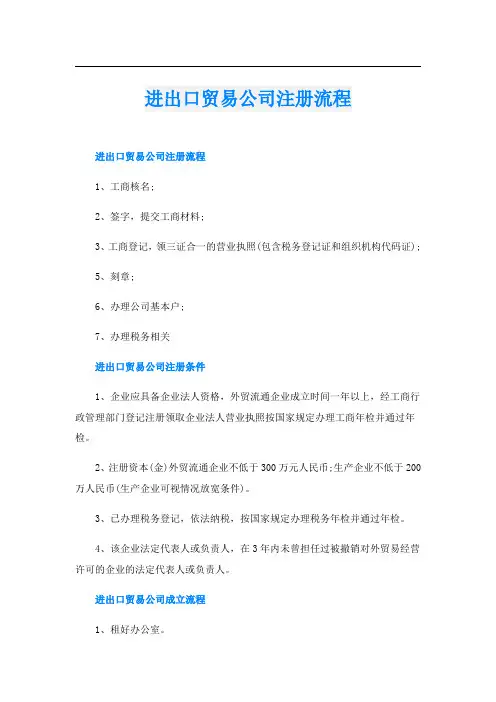 进出口贸易公司注册流程

进出口贸易公司注册流程

1、工商核名；

2、签字，提交工商材料；

3、工商登记，领三证合一的营业执照(包含税务登记证和组织机构代码证)；

5、刻章；

6、办理公司基本户；

7、办理税务相关

进出口贸易公司注册条件

1、企业应具备企业法人资格，外贸流通企业成立时间一年以上，经工商行政管理部门登记注册领取企业法人营业执照按国家规定办理工商年检并通过年检。

2、注册资本(金)外贸流通企业不低于300万元人民币;生产企业不低于200万人民币(生产企业可视情况放宽条件)。

3、已办理税务登记，依法纳税，按国家规定办理税务年检并通过年检。

4、该企业法定代表人或负责人，在3年内未曾担任过被撤销对外贸易经营许可的企业的法定代表人或负责人。

进出口贸易公司成立流程

1、租好办公室。